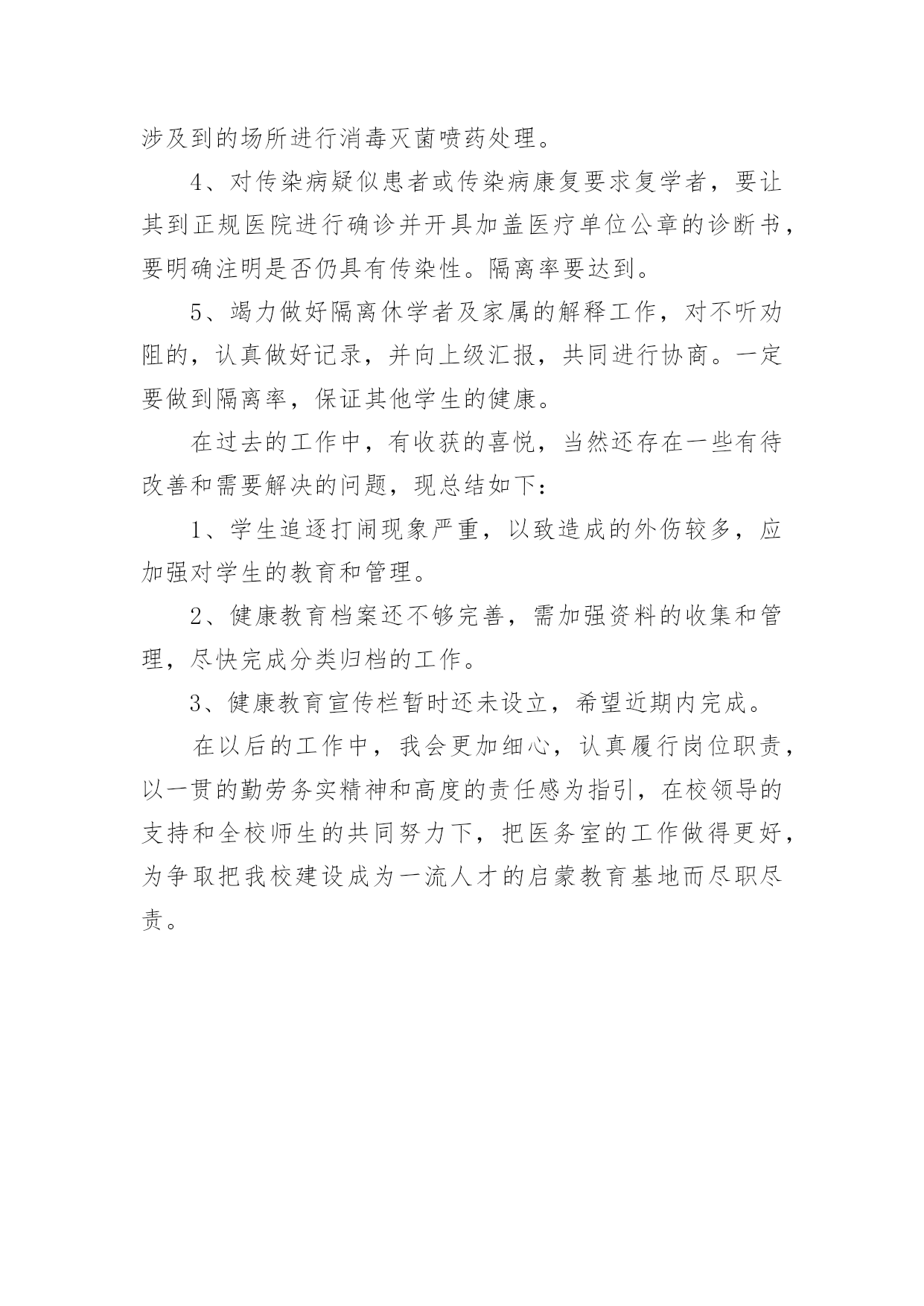 涉及到的场所进行消毒灭菌喷药处理。

4、对传染病疑似患者或传染病康复要求复学者，要让其到正规医院进行确诊并开具加盖医疗单位公章的诊断书，要明确注明是否仍具有传染性。隔离率要达到。

5、竭力做好隔离休学者及家属的解释工作，对不听劝阻的，认真做好记录，并向上级汇报，共同进行协商。一定要做到隔离率，保证其他学生的健康。

在过去的工作中，有收获的喜悦，当然还存在一些有待改善和需要解决的问题，现总结如下：

1、学生追逐打闹现象严重，以致造成的外伤较多，应加强对学生的教育和管理。

2、健康教育档案还不够完善，需加强资料的收集和管理，尽快完成分类归档的工作。

3、健康教育宣传栏暂时还未设立，希望近期内完成。

在以后的工作中，我会更加细心，认真履行岗位职责，以一贯的勤劳务实精神和高度的责任感为指引，在校领导的支持和全校师生的共同努力下，把医务室的工作做得更好，为争取把我校建设成为一流人才的启蒙教育基地而尽职尽责。